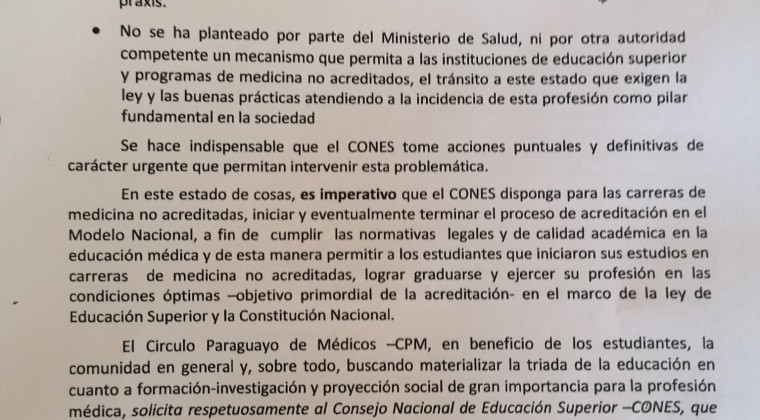 praxis.

• No se ha planteado por parte del Ministerio de Salud, ni por otra autoridad competente un mecanismo que permita a las instituciones de educación superior y programas de medicina no acreditados, el tránsito a este estado que exigen la ley y las buenas prácticas atendiendo a la incidencia de esta profesión como pilar fundamental en la sociedad

Se hace indispensable que el CONES tome acciones puntuales y definitivas de carácter urgente que permitan intervenir esta problemática.

En este estado de cosas, es imperativo que el CONES disponga para las carreras de medicina no acreditadas, iniciar y eventualmente terminar el proceso de acreditación en el Modelo Nacional, a fin de cumplir las normativas legales y de calidad académica en la educación médica y de esta manera permitir a los estudiantes que iniciaron sus estudios en carreras de medicina no acreditadas, lograr graduarse y ejercer su profesión en las condiciones óptimas –objetivo primordial de la acreditación- en el marco de la ley de Educación Superior y la Constitución Nacional.

El Circulo Paraguayo de Médicos –CPM, en beneficio de los estudiantes, la comunidad en general y, sobre todo, buscando materializar la triada de la educación en cuanto a formación-investigación y proyección social de gran importancia para la profesión médica, solicita respetuosamente al Consejo Nacional de Educación Superior –CONES, que